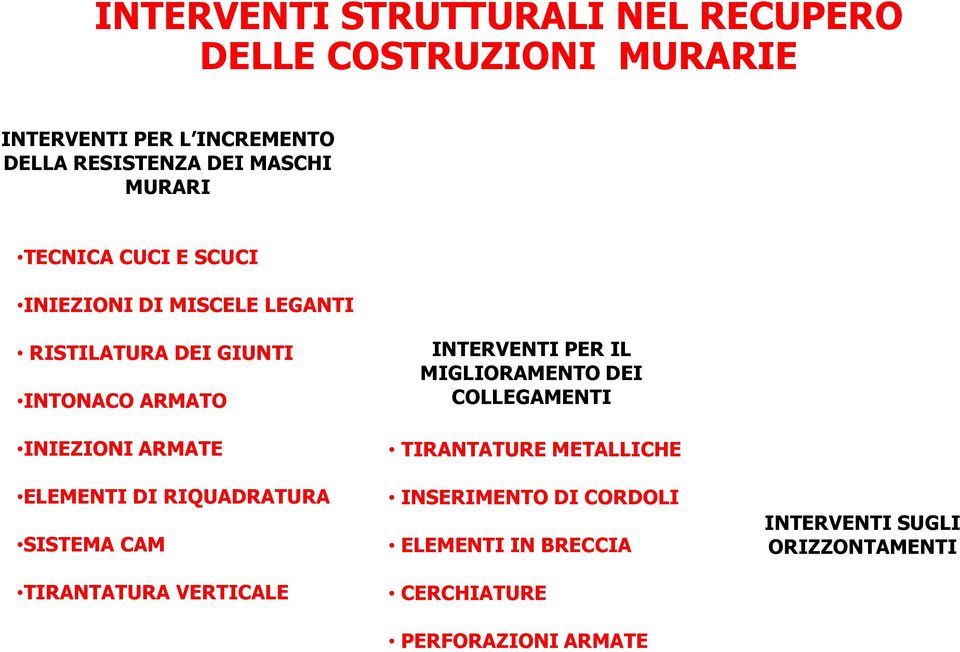 INTERVENTI STRUTTURALI NEL RECUPERO DELLE COSTRUZIONI MURARIE

INTERVENTI PER L'INCREMENTO DELLA RESISTENZA DEI MASCHI MURARI

•TECNICA CUCI E SCUCI
•INIEZIONI DI MISCELE LEGANTI
• RISTILATURA DEI GIUNTI
•INTONACO ARMATO
•INIEZIONI ARMATE
•ELEMENTI DI RIQUADRATURA
•SISTEMA CAM
•TIRANTATURA VERTICALE

INTERVENTI PER IL MIGLIORAMENTO DEI COLLEGAMENTI

• TIRANTATURE METALLICHE
• INSERIMENTO DI CORDOLI
• ELEMENTI IN BRECCIA
• CERCHIATURE
• PERFORAZIONI ARMATE

INTERVENTI SUGLI ORIZZONTAMENTI